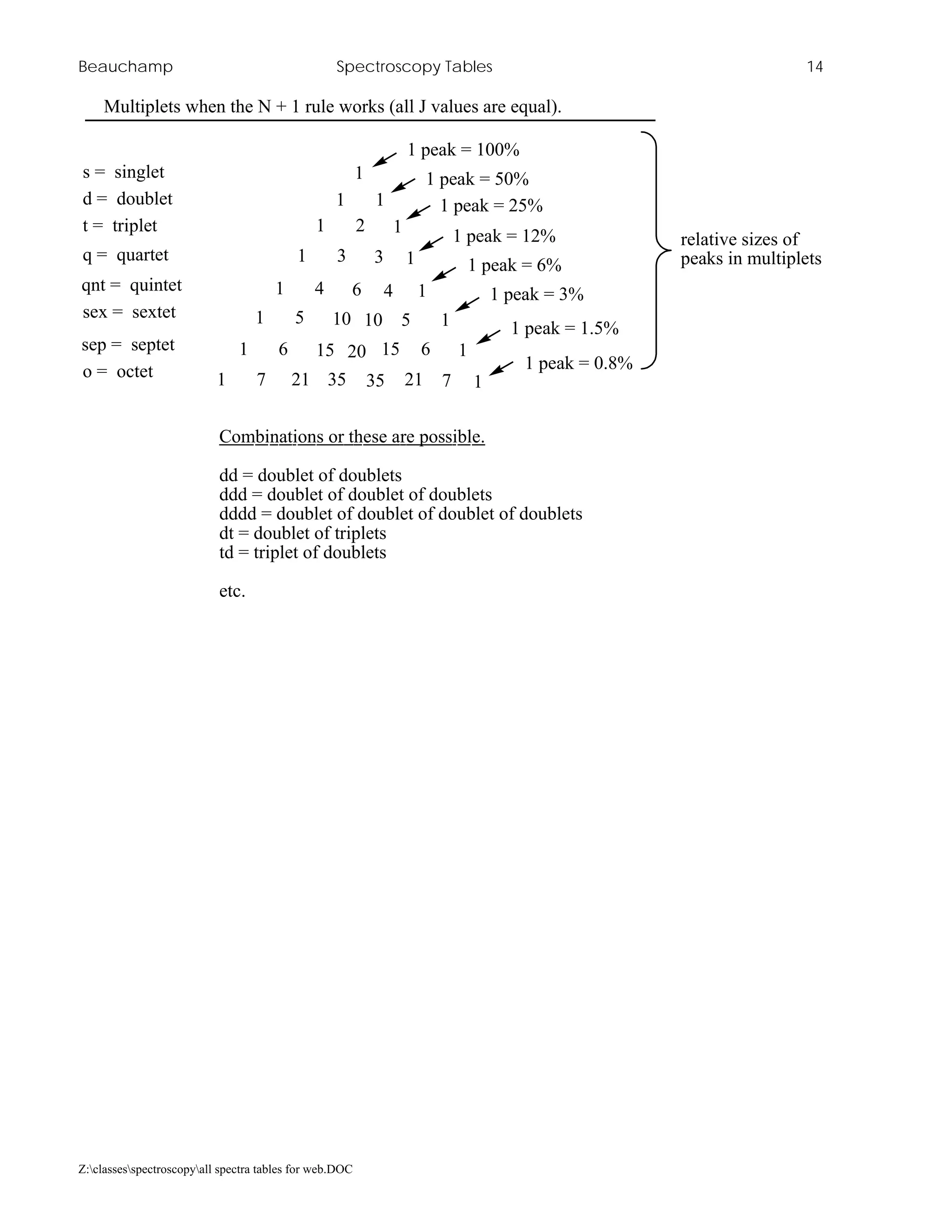 Beauchamp Spectroscopy Tables 14

Multiplets when the N + 1 rule works (all J values are equal).

s = singlet
d = doublet
t = triplet
q = quartet
qnt = quintet
sex = sextet
sep = septet
o = octet

1
1 1
1 2 1
1 3 3 1
1 4 6 4 1
1 5 10 10 5 1
1 6 15 20 15 6 1
1 7 21 35 35 21 7 1

1 peak = 100%
1 peak = 50%
1 peak = 25%
1 peak = 12%
1 peak = 6%
1 peak = 3%
1 peak = 1.5%
1 peak = 0.8%

relative sizes of peaks in multiplets

Combinations or these are possible.

dd = doublet of doublets
ddd = doublet of doublet of doublets
dddd = doublet of doublet of doublet of doublets
dt = doublet of triplets
td = triplet of doublets

etc.

Z:\classes\spectroscopy\all spectra tables for web.DOC